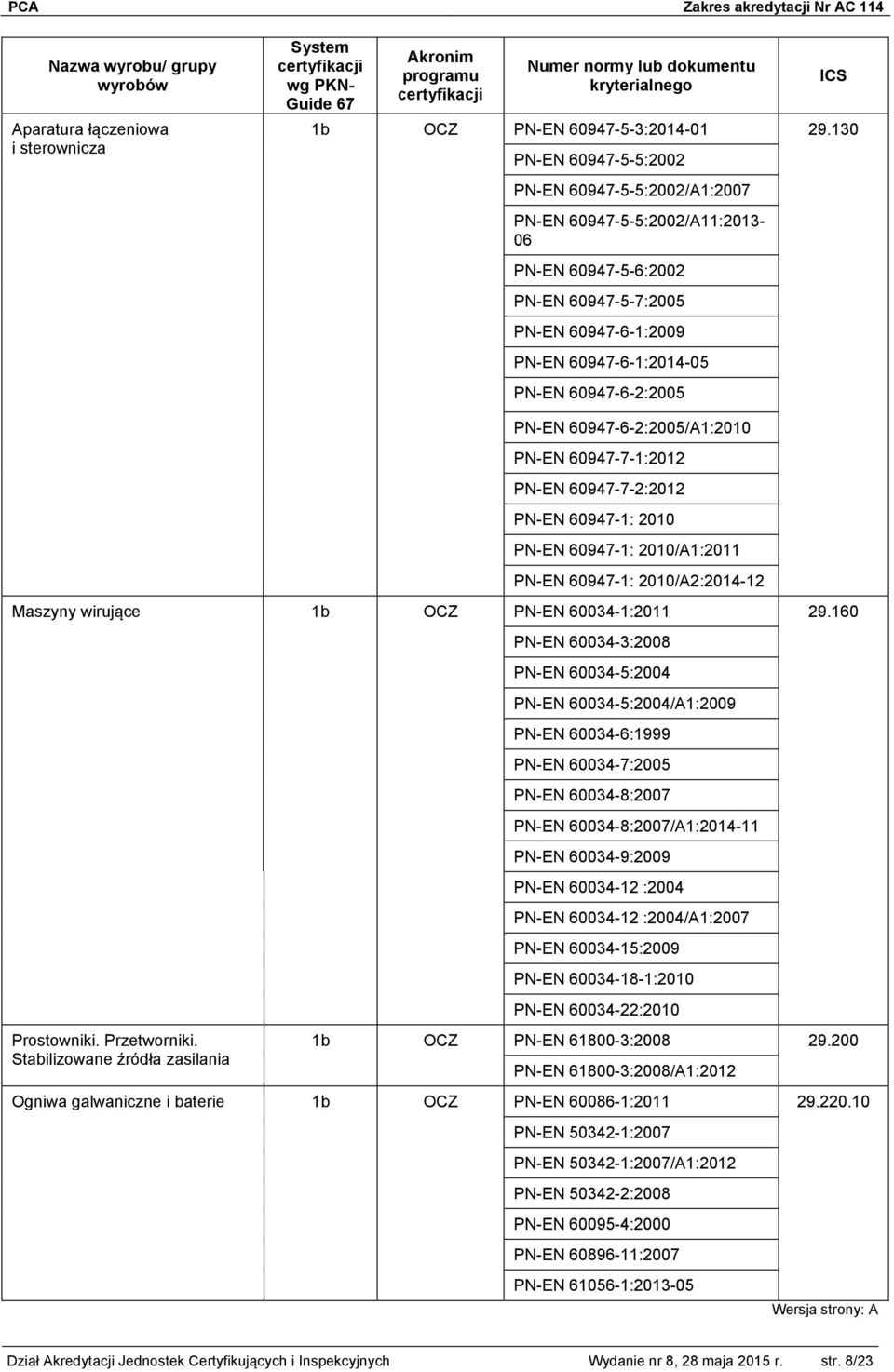 PCA Zakres akredytacji Nr AC 114

| Nazwa wyrobu/ grupy wyrobów | System certyfikacji wg PKN-Guide 67 | Akronim programu certyfikacji | Numer normy lub dokumentu kryterialnego | ICS |
|---|---|---|---|---|
| Aparatura łączeniowa i sterownicza | 1b | OCZ | PN-EN 60947-5-3:2014-01 | 29.130 |
| | | | PN-EN 60947-5-5:2002 | |
| | | | PN-EN 60947-5-5:2002/A1:2007 | |
| | | | PN-EN 60947-5-5:2002/A11:2013-06 | |
| | | | PN-EN 60947-5-6:2002 | |
| | | | PN-EN 60947-5-7:2005 | |
| | | | PN-EN 60947-6-1:2009 | |
| | | | PN-EN 60947-6-1:2014-05 | |
| | | | PN-EN 60947-6-2:2005 | |
| | | | PN-EN 60947-6-2:2005/A1:2010 | |
| | | | PN-EN 60947-7-1:2012 | |
| | | | PN-EN 60947-7-2:2012 | |
| | | | PN-EN 60947-1: 2010 | |
| | | | PN-EN 60947-1: 2010/A1:2011 | |
| | | | PN-EN 60947-1: 2010/A2:2014-12 | |
| Maszyny wirujące | 1b | OCZ | PN-EN 60034-1:2011 | 29.160 |
| | | | PN-EN 60034-3:2008 | |
| | | | PN-EN 60034-5:2004 | |
| | | | PN-EN 60034-5:2004/A1:2009 | |
| | | | PN-EN 60034-6:1999 | |
| | | | PN-EN 60034-7:2005 | |
| | | | PN-EN 60034-8:2007 | |
| | | | PN-EN 60034-8:2007/A1:2014-11 | |
| | | | PN-EN 60034-9:2009 | |
| | | | PN-EN 60034-12 :2004 | |
| | | | PN-EN 60034-12 :2004/A1:2007 | |
| | | | PN-EN 60034-15:2009 | |
| | | | PN-EN 60034-18-1:2010 | |
| | | | PN-EN 60034-22:2010 | |
| Prostowniki. Przetworniki. Stabilizowane źródła zasilania | 1b | OCZ | PN-EN 61800-3:2008 | 29.200 |
| | | | PN-EN 61800-3:2008/A1:2012 | |
| Ogniwa galwaniczne i baterie | 1b | OCZ | PN-EN 60086-1:2011 | 29.220.10 |
| | | | PN-EN 50342-1:2007 | |
| | | | PN-EN 50342-1:2007/A1:2012 | |
| | | | PN-EN 50342-2:2008 | |
| | | | PN-EN 60095-4:2000 | |
| | | | PN-EN 60896-11:2007 | |
| | | | PN-EN 61056-1:2013-05 | |

Wersja strony: A

Dział Akredytacji Jednostek Certyfikujących i Inspekcyjnych Wydanie nr 8, 28 maja 2015 r. str. 8/23